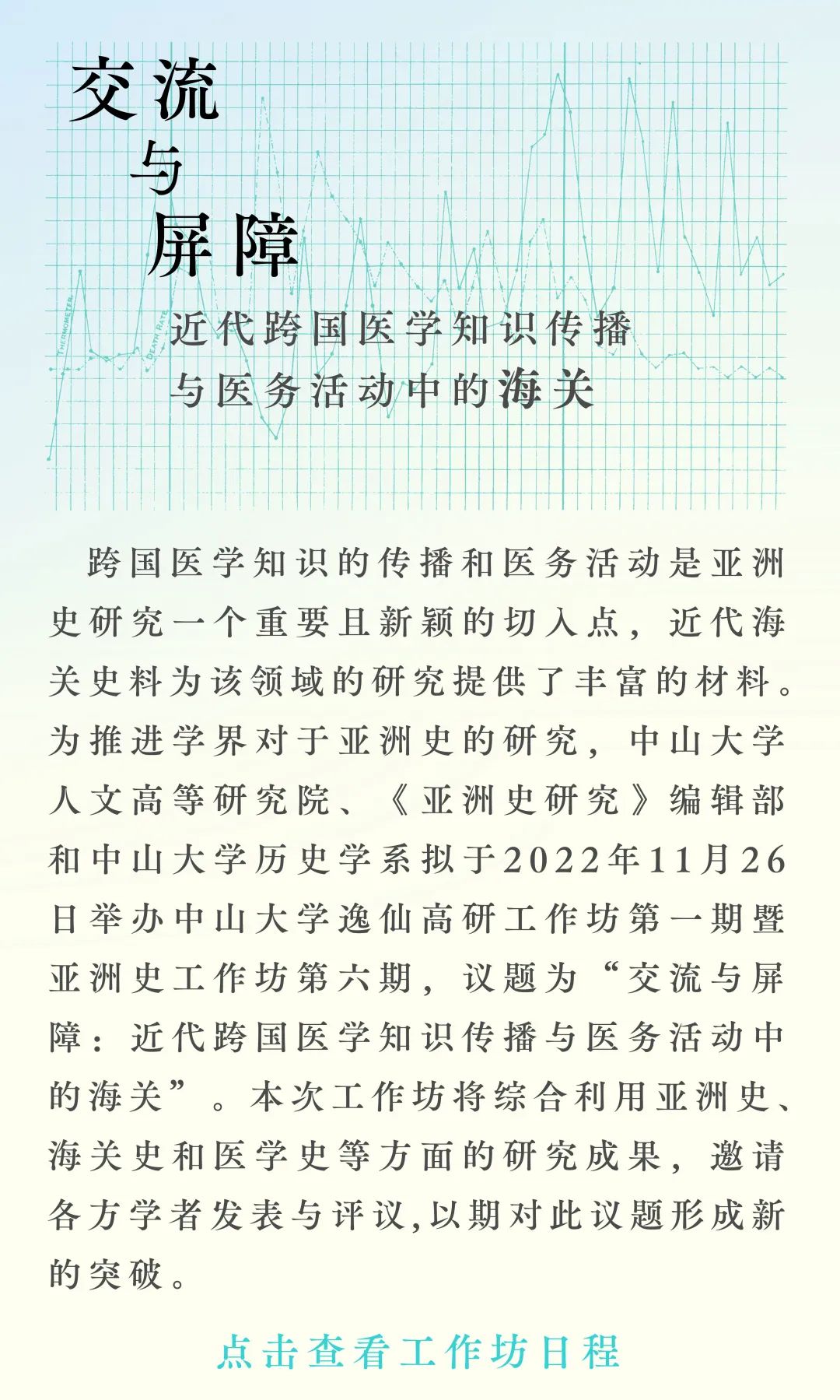 交流
与
屏障

THERMOMETER

DEATH RATE

近代跨国医学知识传播
与医务活动中的海关

跨国医学知识的传播和医务活动是亚洲史研究一个重要且新颖的切入点，近代海关史料为该领域的研究提供了丰富的材料。为推进学界对于亚洲史的研究，中山大学人文高等研究院、《亚洲史研究》编辑部和中山大学历史学系拟于2022年11月26日举办中山大学逸仙高研工作坊第一期暨亚洲史工作坊第六期，议题为“交流与屏障：近代跨国医学知识传播与医务活动中的海关”。本次工作坊将综合利用亚洲史、海关史和医学史等方面的研究成果，邀请各方学者发表与评议,以期对此议题形成新的突破。

点击查看工作坊日程